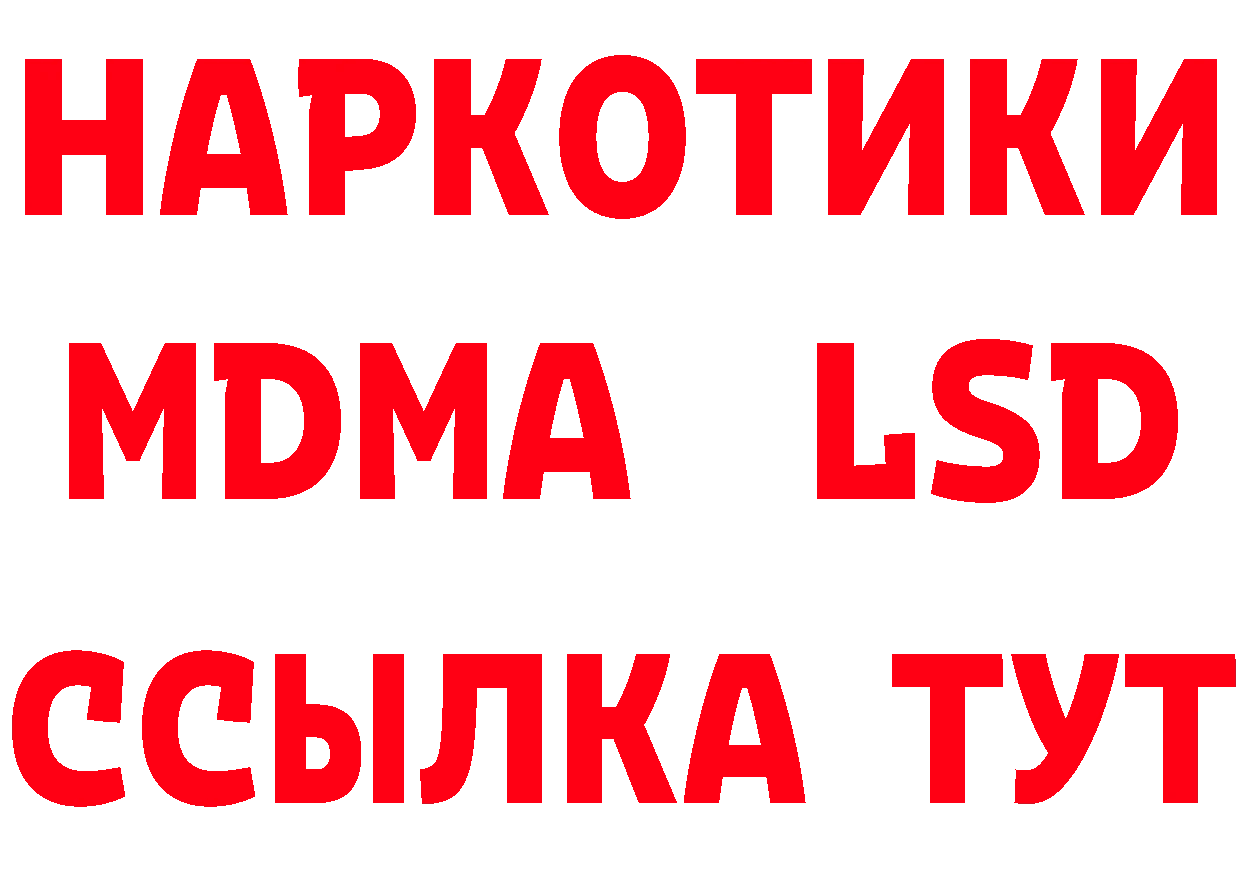 НАРКОТИКИ
MDMA LSD
ССЫЛКА ТУТ